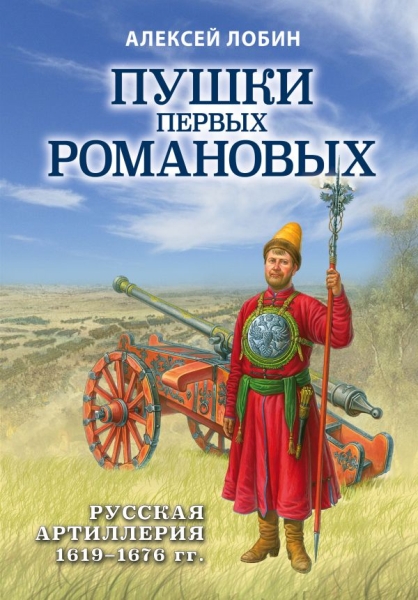 АЛЕКСЕЙ ЛОБИН

ПУШКИ
ПЕРВЫХ
РОМАНОВЫХ

РУССКАЯ
АРТИЛЛЕРИЯ
1619–1676 гг.